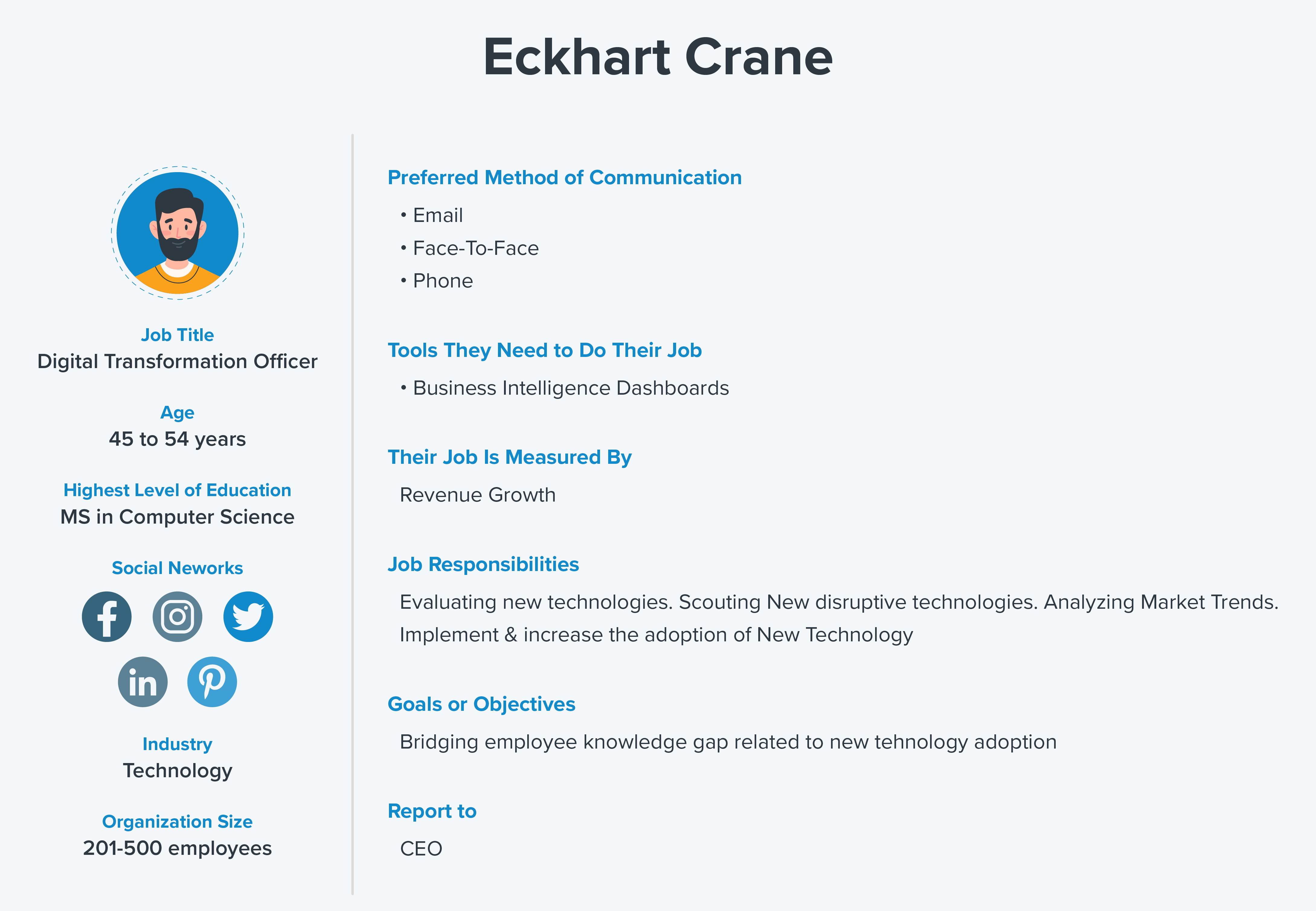 Eckhart Crane

Job Title
Digital Transformation Officer

Age
45 to 54 years

Highest Level of Education
MS in Computer Science

Social Neworks

Industry
Technology

Organization Size
201-500 employees

Preferred Method of Communication

• Email
• Face-To-Face
• Phone

Tools They Need to Do Their Job

• Business Intelligence Dashboards

Their Job Is Measured By

Revenue Growth

Job Responsibilities

Evaluating new technologies. Scouting New disruptive technologies. Analyzing Market Trends. Implement & increase the adoption of New Technology

Goals or Objectives

Bridging employee knowledge gap related to new tehnology adoption

Report to

CEO